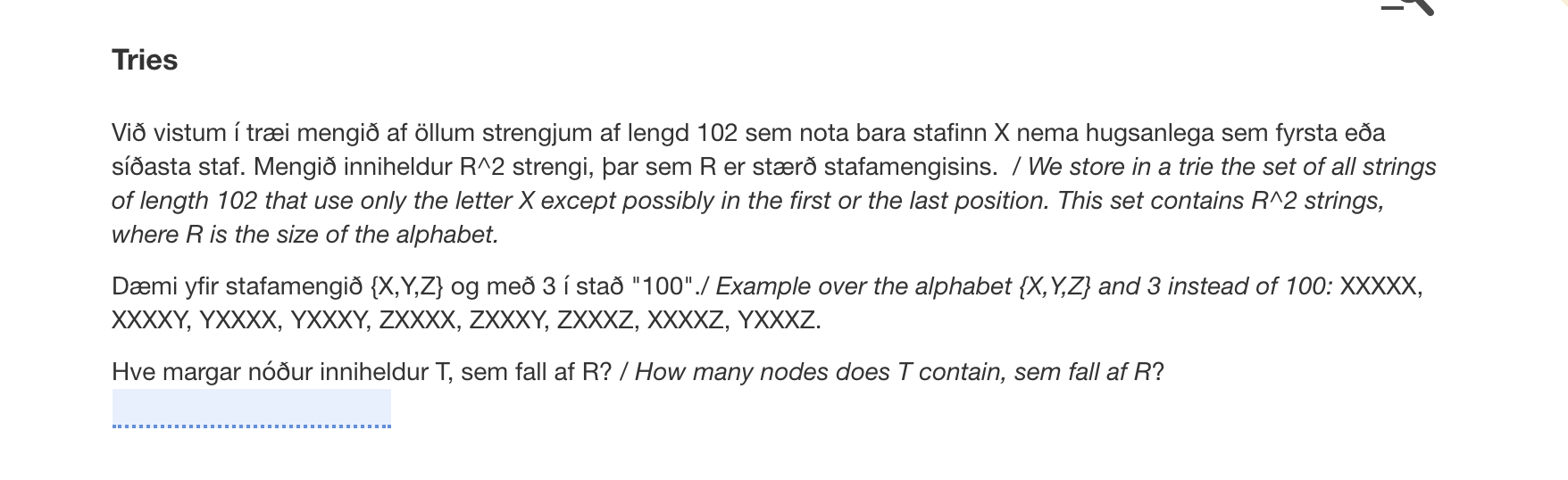 Tries

Við vistum í træi mengið af öllum strengjum af lengd 102 sem nota bara stafinn X nema hugsanlega sem fyrsta eða síðasta staf. Mengið inniheldur R^2 strengi, þar sem R er stærð stafamengisins. / We store in a trie the set of all strings of length 102 that use only the letter X except possibly in the first or the last position. This set contains R^2 strings, where R is the size of the alphabet.

Dæmi yfir stafamengið {X,Y,Z} og með 3 í stað "100"./ Example over the alphabet {X,Y,Z} and 3 instead of 100: XXXXX, XXXXY, YXXXX, YXXXY, ZXXXX, ZXXXY, ZXXXZ, XXXXZ, YXXXZ.

Hve margar nóður inniheldur T, sem fall af R? / How many nodes does T contain, sem fall af R?